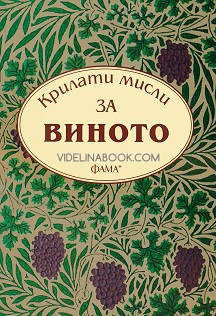 Крилати мисли
ЗА
ВИНОТО

VIDELINABOOK.COM
ФАМА+